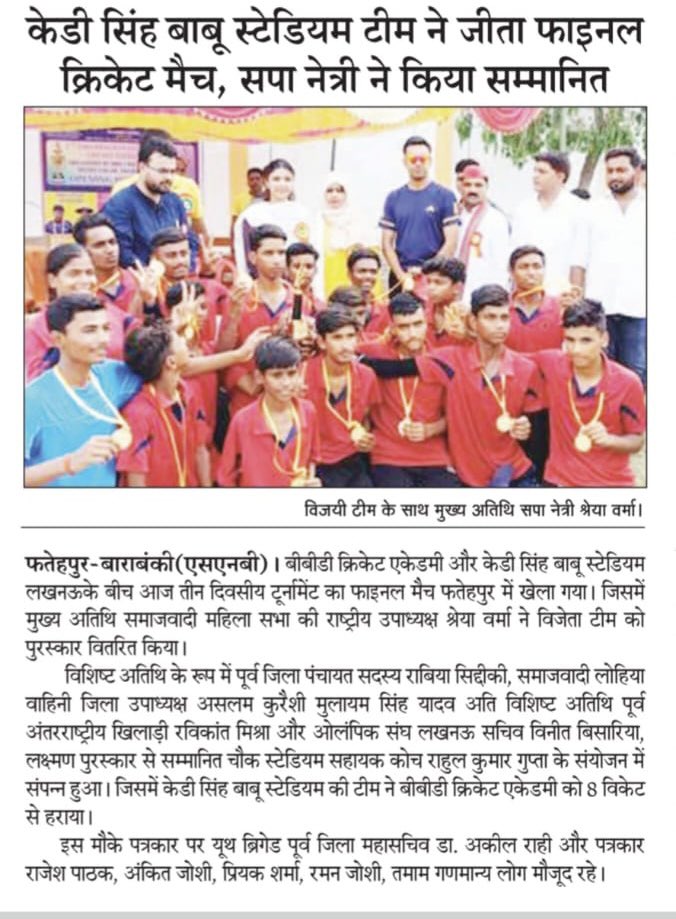 केडी सिंह बाबू स्टेडियम टीम ने जीता फाइनल क्रिकेट मैच, सपा नेत्री ने किया सम्मानित

विजयी टीम के साथ मुख्य अतिथि सपा नेत्री श्रेया वर्मा।

फतेहपुर-बाराबंकी(एसएनबी)। बीबीडी क्रिकेट एकेडमी और केडी सिंह बाबू स्टेडियम लखनऊके बीच आज तीन दिवसीय टूर्नामेंट का फाइनल मैच फतेहपुर में खेला गया। जिसमें मुख्य अतिथि समाजवादी महिला सभा की राष्ट्रीय उपाध्यक्ष श्रेया वर्मा ने विजेता टीम को पुरस्कार वितरित किया।

विशिष्ट अतिथि के रूप में पूर्व जिला पंचायत सदस्य राबिया सिद्दीकी, समाजवादी लोहिया वाहिनी जिला उपाध्यक्ष असलम कुरैशी मुलायम सिंह यादव अति विशिष्ट अतिथि पूर्व अंतरराष्ट्रीय खिलाड़ी रविकांत मिश्रा और ओलंपिक संघ लखनऊ सचिव विनीत बिसारिया, लक्ष्मण पुरस्कार से सम्मानित चौक स्टेडियम सहायक कोच राहुल कुमार गुप्ता के संयोजन में संपन्न हुआ। जिसमें केडी सिंह बाबू स्टेडियम की टीम ने बीबीडी क्रिकेट एकेडमी को 8 विकेट से हराया।

इस मौके पत्रकार पर यूथ ब्रिगेड पूर्व जिला महासचिव डा. अकील राही और पत्रकार राजेश पाठक, अंकित जोशी, प्रियक शर्मा, रमन जोशी, तमाम गणमान्य लोग मौजूद रहे।